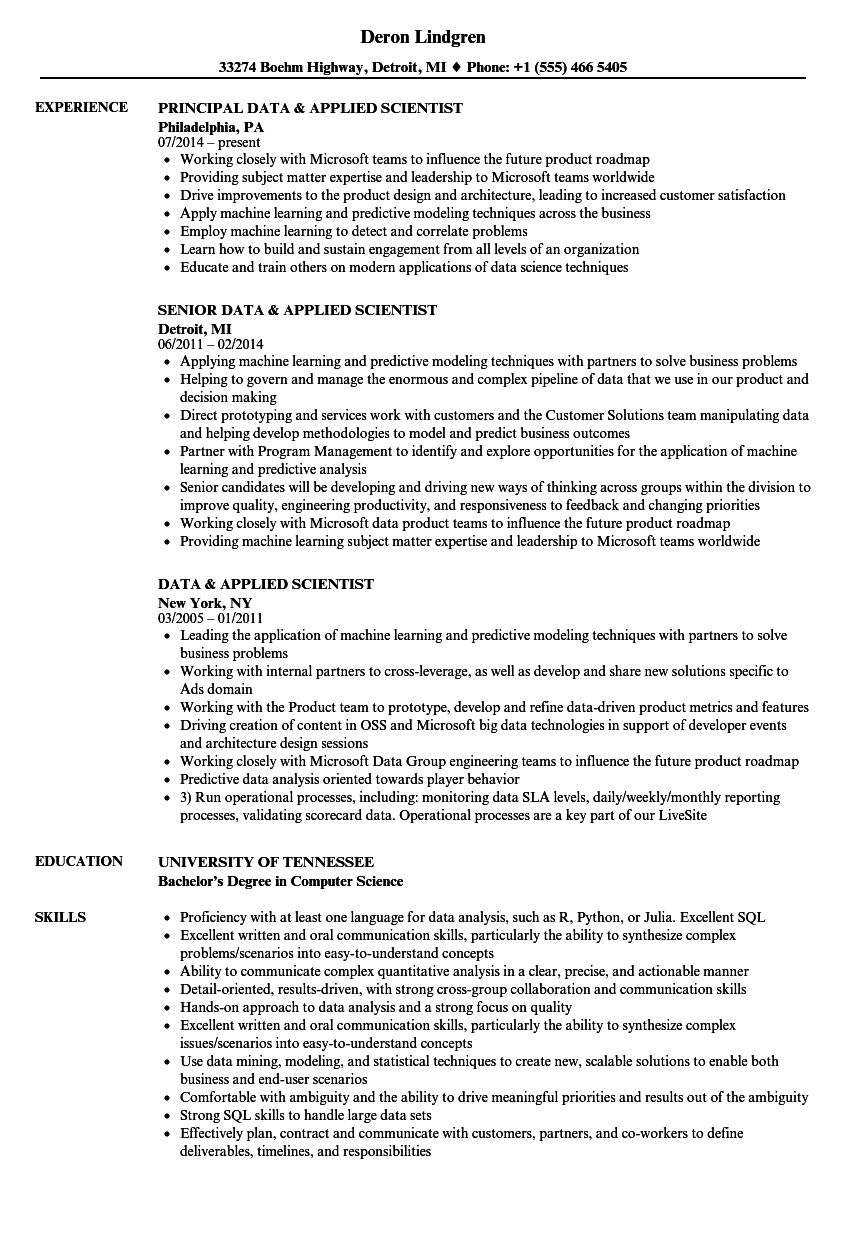 Deron Lindgren

33274 Boehm Highway, Detroit, MI ♦ Phone: +1 (555) 466 5405

EXPERIENCE

PRINCIPAL DATA & APPLIED SCIENTIST
Philadelphia, PA
07/2014 – present
• Working closely with Microsoft teams to influence the future product roadmap
• Providing subject matter expertise and leadership to Microsoft teams worldwide
• Drive improvements to the product design and architecture, leading to increased customer satisfaction
• Apply machine learning and predictive modeling techniques across the business
• Employ machine learning to detect and correlate problems
• Learn how to build and sustain engagement from all levels of an organization
• Educate and train others on modern applications of data science techniques

SENIOR DATA & APPLIED SCIENTIST
Detroit, MI
06/2011 – 02/2014
• Applying machine learning and predictive modeling techniques with partners to solve business problems
• Helping to govern and manage the enormous and complex pipeline of data that we use in our product and decision making
• Direct prototyping and services work with customers and the Customer Solutions team manipulating data and helping develop methodologies to model and predict business outcomes
• Partner with Program Management to identify and explore opportunities for the application of machine learning and predictive analysis
• Senior candidates will be developing and driving new ways of thinking across groups within the division to improve quality, engineering productivity, and responsiveness to feedback and changing priorities
• Working closely with Microsoft data product teams to influence the future product roadmap
• Providing machine learning subject matter expertise and leadership to Microsoft teams worldwide

DATA & APPLIED SCIENTIST
New York, NY
03/2005 – 01/2011
• Leading the application of machine learning and predictive modeling techniques with partners to solve business problems
• Working with internal partners to cross-leverage, as well as develop and share new solutions specific to Ads domain
• Working with the Product team to prototype, develop and refine data-driven product metrics and features
• Driving creation of content in OSS and Microsoft big data technologies in support of developer events and architecture design sessions
• Working closely with Microsoft Data Group engineering teams to influence the future product roadmap
• Predictive data analysis oriented towards player behavior
• 3) Run operational processes, including: monitoring data SLA levels, daily/weekly/monthly reporting processes, validating scorecard data. Operational processes are a key part of our LiveSite

EDUCATION

UNIVERSITY OF TENNESSEE
Bachelor's Degree in Computer Science

SKILLS

• Proficiency with at least one language for data analysis, such as R, Python, or Julia. Excellent SQL
• Excellent written and oral communication skills, particularly the ability to synthesize complex problems/scenarios into easy-to-understand concepts
• Ability to communicate complex quantitative analysis in a clear, precise, and actionable manner
• Detail-oriented, results-driven, with strong cross-group collaboration and communication skills
• Hands-on approach to data analysis and a strong focus on quality
• Excellent written and oral communication skills, particularly the ability to synthesize complex issues/scenarios into easy-to-understand concepts
• Use data mining, modeling, and statistical techniques to create new, scalable solutions to enable both business and end-user scenarios
• Comfortable with ambiguity and the ability to drive meaningful priorities and results out of the ambiguity
• Strong SQL skills to handle large data sets
• Effectively plan, contract and communicate with customers, partners, and co-workers to define deliverables, timelines, and responsibilities